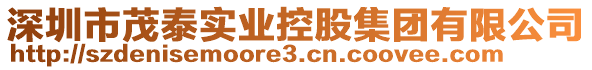 深圳市茂泰实业控股集团有限公司
http://szdenisemoore3.cn.coovee.com